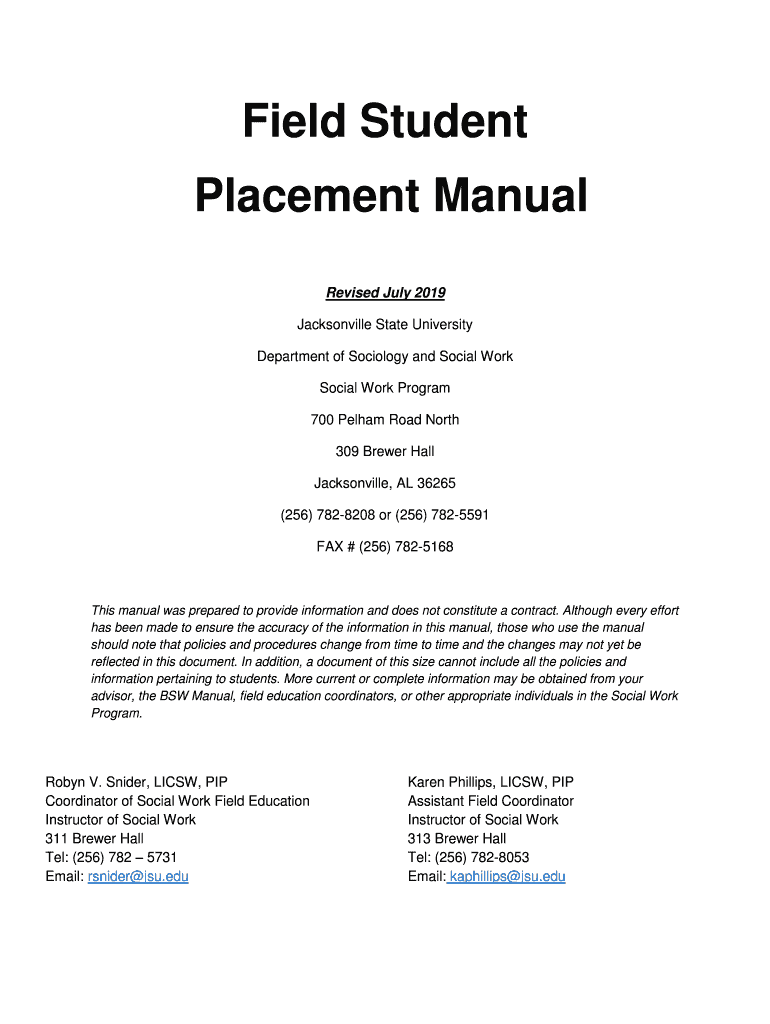 Field Student

Placement Manual

Revised July 2019

Jacksonville State University

Department of Sociology and Social Work

Social Work Program

700 Pelham Road North

309 Brewer Hall

Jacksonville, AL 36265

(256) 782-8208 or (256) 782-5591

FAX # (256) 782-5168

This manual was prepared to provide information and does not constitute a contract. Although every effort has been made to ensure the accuracy of the information in this manual, those who use the manual should note that policies and procedures change from time to time and the changes may not yet be reflected in this document. In addition, a document of this size cannot include all the policies and information pertaining to students. More current or complete information may be obtained from your advisor, the BSW Manual, field education coordinators, or other appropriate individuals in the Social Work Program.

Robyn V. Snider, LICSW, PIP
Coordinator of Social Work Field Education
Instructor of Social Work
311 Brewer Hall
Tel: (256) 782 – 5731
Email: rsnider@jsu.edu

Karen Phillips, LICSW, PIP
Assistant Field Coordinator
Instructor of Social Work
313 Brewer Hall
Tel: (256) 782-8053
Email: kaphillips@jsu.edu